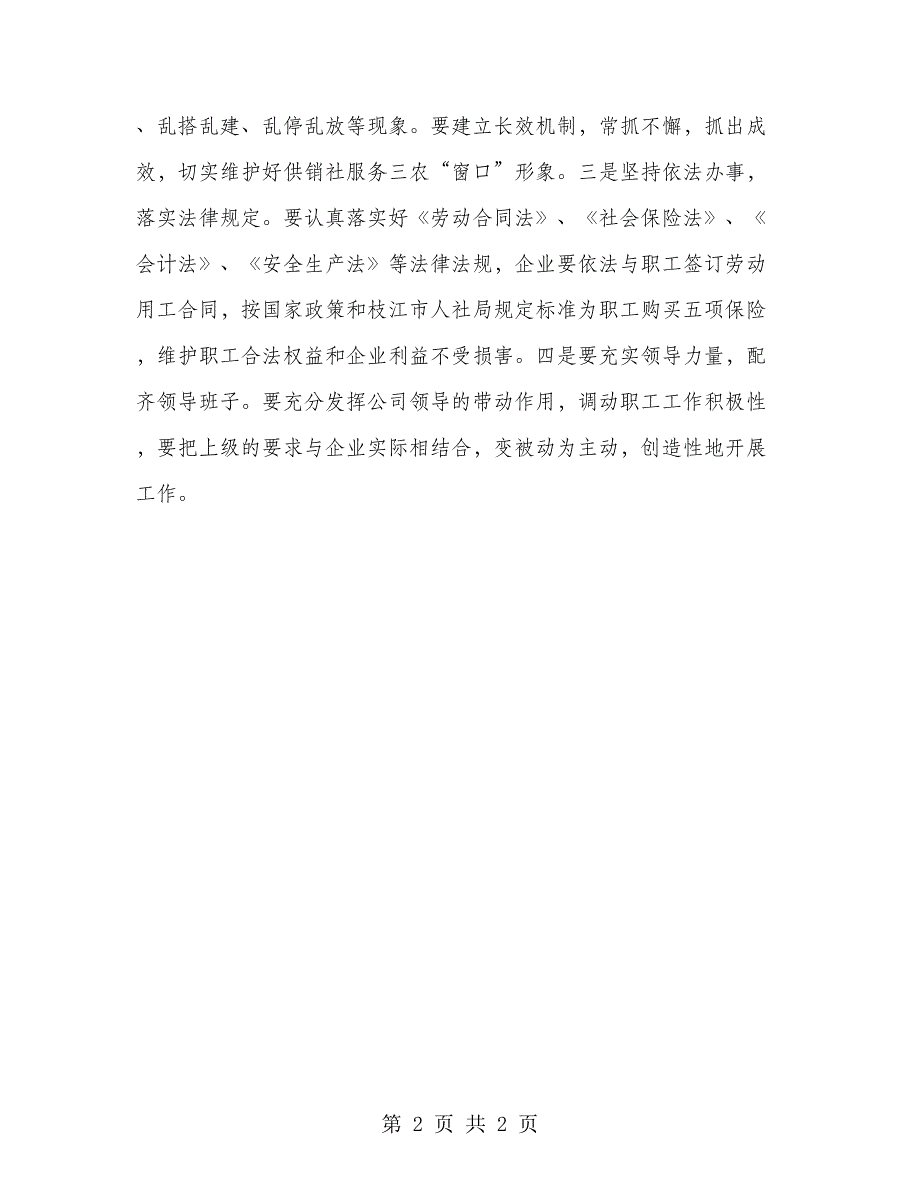 、乱搭乱建、乱停乱放等现象。要建立长效机制，常抓不懈，抓出成效，切实维护好供销社服务三农“窗口”形象。三是坚持依法办事，落实法律规定。要认真落实好《劳动合同法》、《社会保险法》、《会计法》、《安全生产法》等法律法规，企业要依法与职工签订劳动用工合同，按国家政策和枝江市人社局规定标准为职工购买五项保险，维护职工合法权益和企业利益不受损害。四是要充实领导力量，配齐领导班子。要充分发挥公司领导的带动作用，调动职工工作积极性，要把上级的要求与企业实际相结合，变被动为主动，创造性地开展工作。

第 2 页 共 2 页